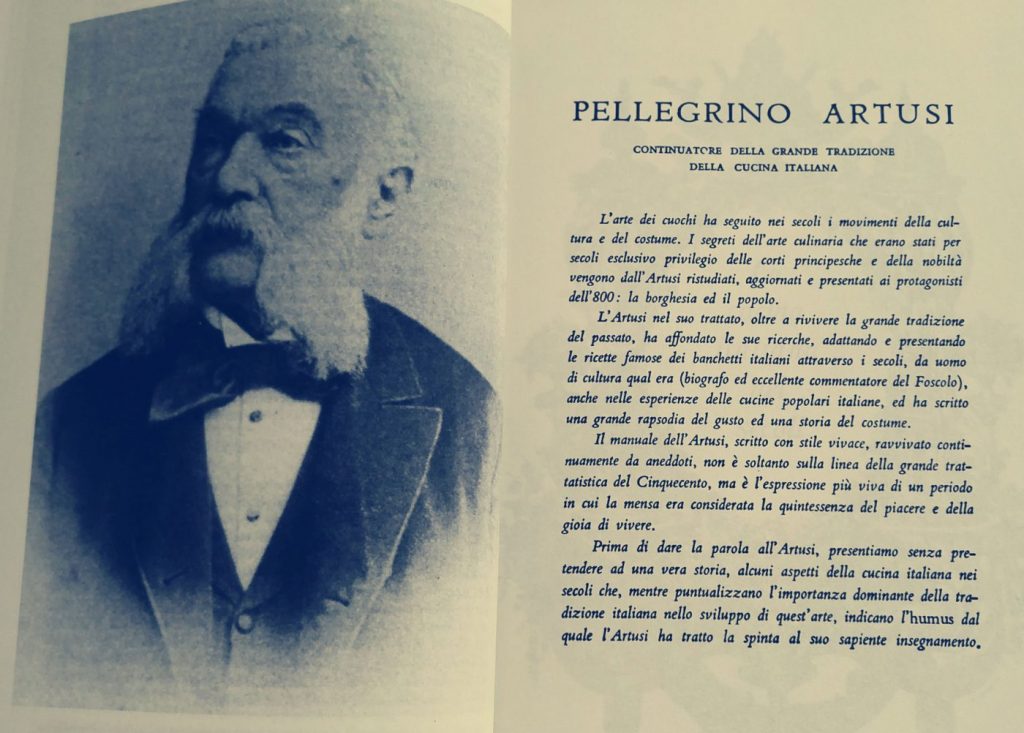 PELLEGRINO ARTUSI

CONTINUATORE DELLA GRANDE TRADIZIONE
DELLA CUCINA ITALIANA

L'arte dei cuochi ha seguito nei secoli i movimenti della cultura e del costume. I segreti dell'arte culinaria che erano stati per secoli esclusivo privilegio delle corti principesche e della nobiltà vengono dall'Artusi ristudiati, aggiornati e presentati ai protagonisti dell'800: la borghesia ed il popolo.

L'Artusi nel suo trattato, oltre a rivivere la grande tradizione del passato, ha affondato le sue ricerche, adattando e presentando le ricette famose dei banchetti italiani attraverso i secoli, da uomo di cultura qual era (biografo ed eccellente commentatore del Foscolo), anche nelle esperienze delle cucine popolari italiane, ed ha scritto una grande rapsodia del gusto ed una storia del costume.

Il manuale dell'Artusi, scritto con stile vivace, ravvivato continuamente da aneddoti, non è soltanto sulla linea della grande trattatistica del Cinquecento, ma è l'espressione più viva di un periodo in cui la mensa era considerata la quintessenza del piacere e della gioia di vivere.

Prima di dare la parola all'Artusi, presentiamo senza pretendere ad una vera storia, alcuni aspetti della cucina italiana nei secoli che, mentre puntualizzano l'importanza dominante della tradizione italiana nello sviluppo di quest'arte, indicano l'humus dal quale l'Artusi ha tratto la spinta al suo sapiente insegnamento.